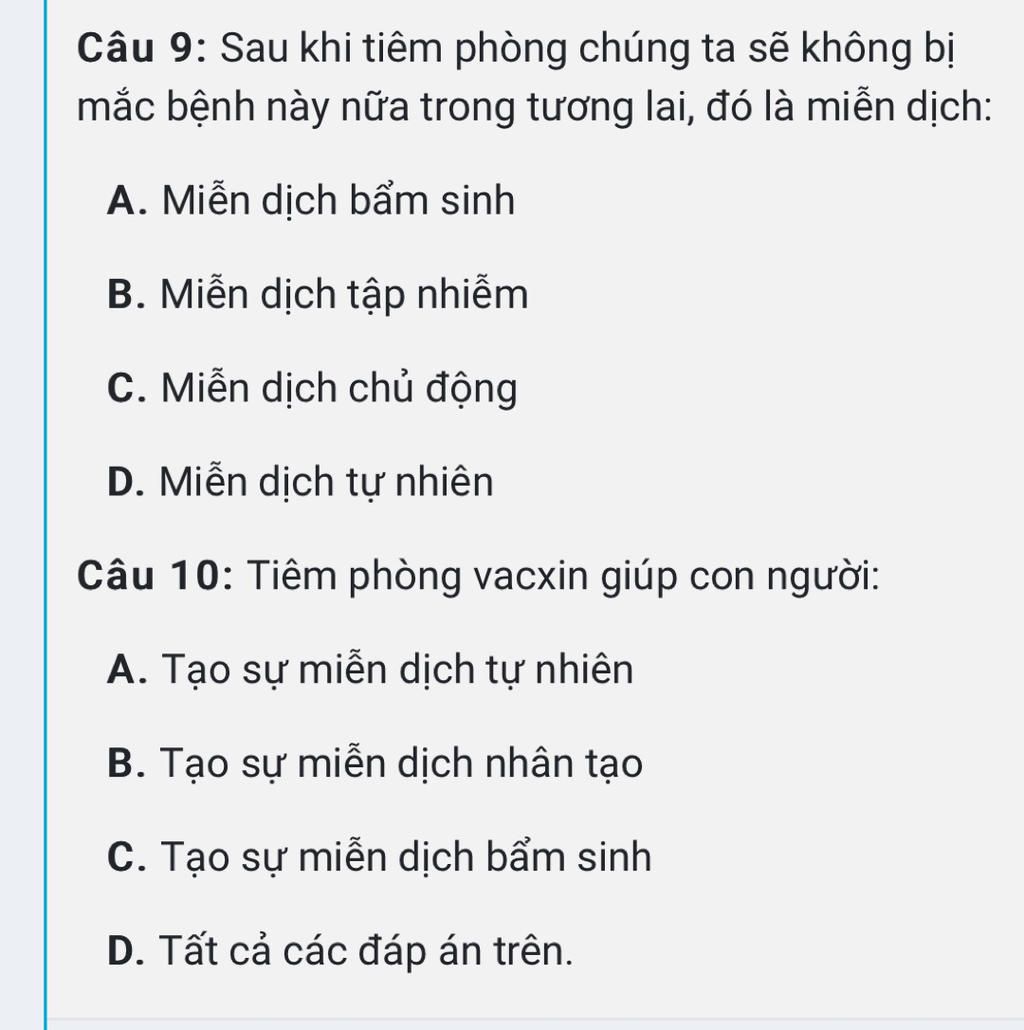 Câu 9: Sau khi tiêm phòng chúng ta sẽ không bị mắc bệnh này nữa trong tương lai, đó là miễn dịch:

A. Miễn dịch bẩm sinh

B. Miễn dịch tập nhiễm

C. Miễn dịch chủ động

D. Miễn dịch tự nhiên

Câu 10: Tiêm phòng vacxin giúp con người:

A. Tạo sự miễn dịch tự nhiên

B. Tạo sự miễn dịch nhân tạo

C. Tạo sự miễn dịch bẩm sinh

D. Tất cả các đáp án trên.